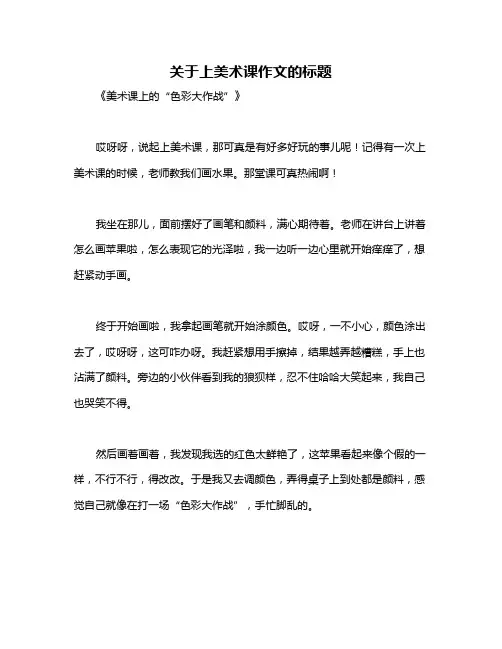 关于上美术课作文的标题

《美术课上的“色彩大作战”》

哎呀呀，说起上美术课，那可真是有好多好玩的事儿呢！记得有一次上美术课的时候，老师教我们画水果。那堂课可真热闹啊！

我坐在那儿，面前摆好了画笔和颜料，满心期待着。老师在讲台上讲着怎么画苹果啦，怎么表现它的光泽啦，我一边听一边心里就开始痒痒了，想赶紧动手画。

终于开始画啦，我拿起画笔就开始涂颜色。哎呀，一不小心，颜色涂出去了，哎呀呀，这可咋办呀。我赶紧想用手擦掉，结果越弄越糟糕，手上也沾满了颜料。旁边的小伙伴看到我的狼狈样，忍不住哈哈大笑起来，我自己也哭笑不得。

然后画着画着，我发现我选的红色太鲜艳了，这苹果看起来像个假的一样，不行不行，得改改。于是我又去调颜色，弄得桌子上到处都是颜料，感觉自己就像在打一场“色彩大作战”，手忙脚乱的。